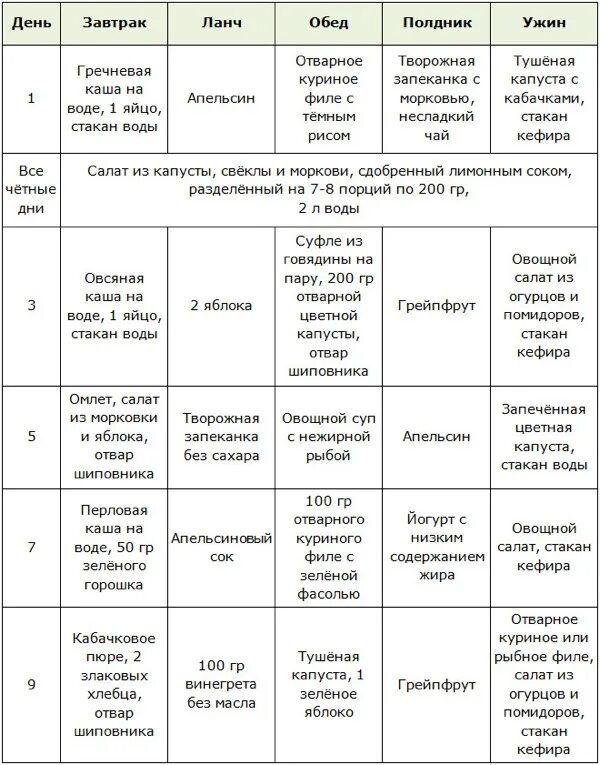 | День | Завтрак | Ланч | Обед | Полдник | Ужин |
|---|---|---|---|---|---|
| 1 | Гречневая каша на воде, 1 яйцо, стакан воды | Апельсин | Отварное куриное филе с тёмным рисом | Творожная запеканка с морковью, несладкий чай | Тушёная капуста с кабачками, стакан кефира |
| Все чётные дни | Салат из капусты, свёклы и моркови, сдобренный лимонным соком, разделённый на 7-8 порций по 200 гр, 2 л воды | | | | |
| 3 | Овсяная каша на воде, 1 яйцо, стакан воды | 2 яблока | Суфле из говядины на пару, 200 гр отварной цветной капусты, отвар шиповника | Грейпфрут | Овощной салат из огурцов и помидоров, стакан кефира |
| 5 | Омлет, салат из морковки и яблока, отвар шиповника | Творожная запеканка без сахара | Овощной суп с нежирной рыбой | Апельсин | Запечённая цветная капуста, стакан воды |
| 7 | Перловая каша на воде, 50 гр зелёного горошка | Апельсиновый сок | 100 гр отварного куриного филе с зелёной фасолью | Йогурт с низким содержанием жира | Овощной салат, стакан кефира |
| 9 | Кабачковое пюре, 2 злаковых хлебца, отвар шиповника | 100 гр винегрета без масла | Тушёная капуста, 1 зелёное яблоко | Грейпфрут | Отварное куриное или рыбное филе, салат из огурцов и помидоров, стакан кефира |